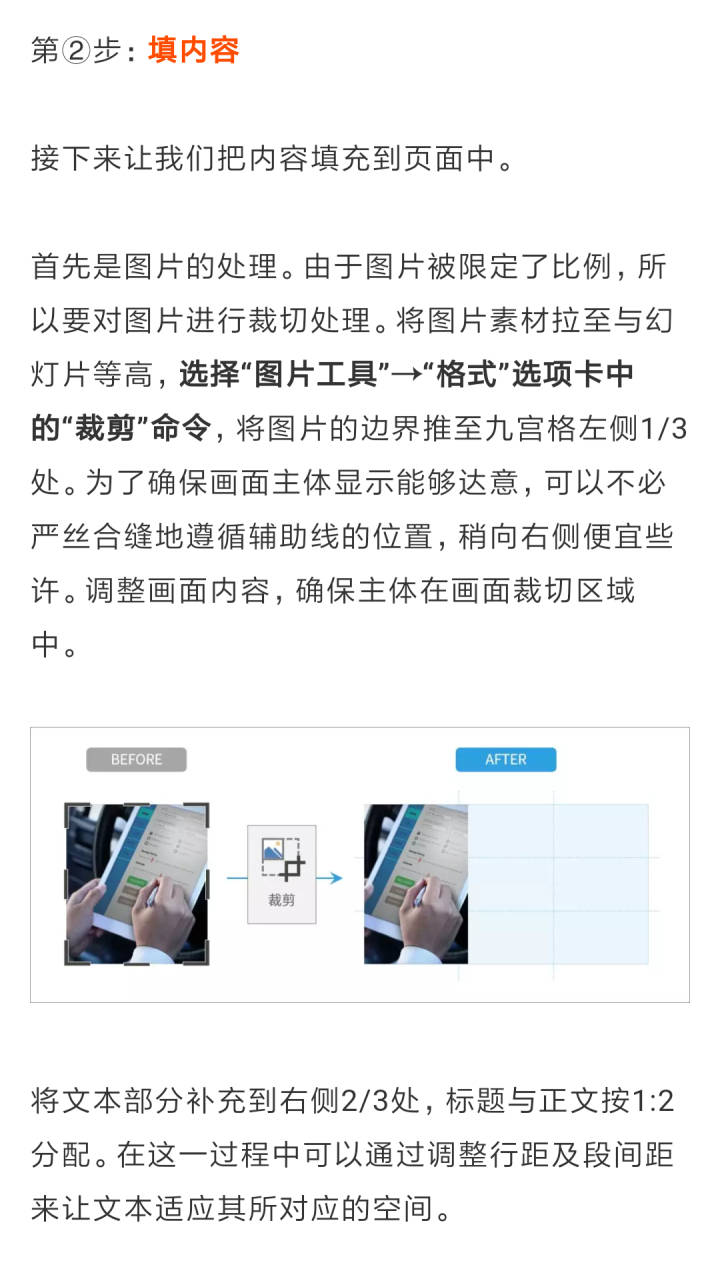 第②步：填内容

接下来让我们把内容填充到页面中。

首先是图片的处理。由于图片被限定了比例，所以要对图片进行裁切处理。将图片素材拉至与幻灯片等高，选择“图片工具”→“格式”选项卡中的“裁剪”命令，将图片的边界推至九宫格左侧1/3处。为了确保画面主体显示能够达意，可以不必严丝合缝地遵循辅助线的位置，稍向右侧便宜些许。调整画面内容，确保主体在画面裁切区域中。

BEFORE

裁剪

AFTER

将文本部分补充到右侧2/3处，标题与正文按1:2分配。在这一过程中可以通过调整行距及段间距来让文本适应其所对应的空间。